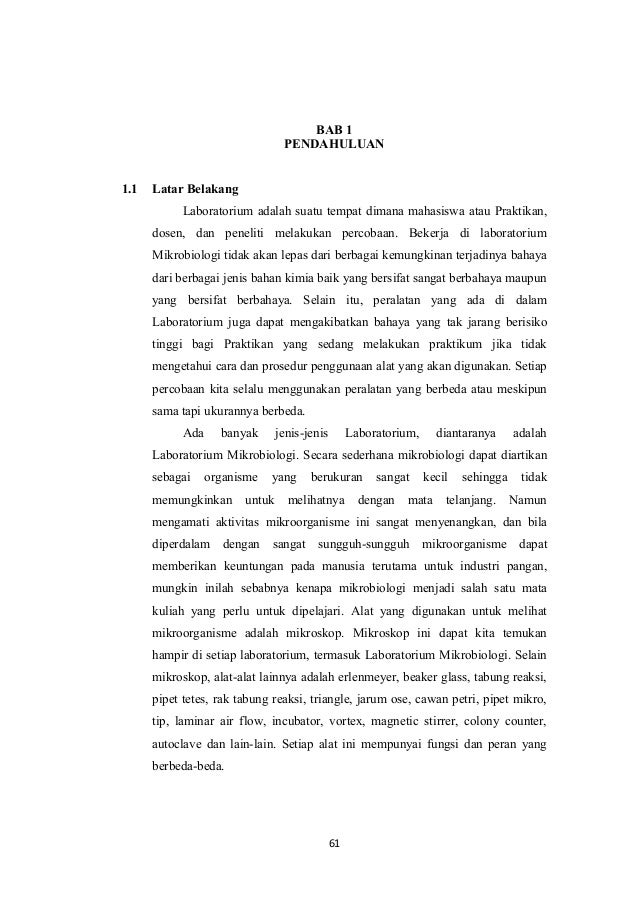 BAB 1
PENDAHULUAN

1.1 Latar Belakang

Laboratorium adalah suatu tempat dimana mahasiswa atau Praktikan, dosen, dan peneliti melakukan percobaan. Bekerja di laboratorium Mikrobiologi tidak akan lepas dari berbagai kemungkinan terjadinya bahaya dari berbagai jenis bahan kimia baik yang bersifat sangat berbahaya maupun yang bersifat berbahaya. Selain itu, peralatan yang ada di dalam Laboratorium juga dapat mengakibatkan bahaya yang tak jarang berisiko tinggi bagi Praktikan yang sedang melakukan praktikum jika tidak mengetahui cara dan prosedur penggunaan alat yang akan digunakan. Setiap percobaan kita selalu menggunakan peralatan yang berbeda atau meskipun sama tapi ukurannya berbeda.

Ada banyak jenis-jenis Laboratorium, diantaranya adalah Laboratorium Mikrobiologi. Secara sederhana mikrobiologi dapat diartikan sebagai organisme yang berukuran sangat kecil sehingga tidak memungkinkan untuk melihatnya dengan mata telanjang. Namun mengamati aktivitas mikroorganisme ini sangat menyenangkan, dan bila diperdalam dengan sangat sungguh-sungguh mikroorganisme dapat memberikan keuntungan pada manusia terutama untuk industri pangan, mungkin inilah sebabnya kenapa mikrobiologi menjadi salah satu mata kuliah yang perlu untuk dipelajari. Alat yang digunakan untuk melihat mikroorganisme adalah mikroskop. Mikroskop ini dapat kita temukan hampir di setiap laboratorium, termasuk Laboratorium Mikrobiologi. Selain mikroskop, alat-alat lainnya adalah erlenmeyer, beaker glass, tabung reaksi, pipet tetes, rak tabung reaksi, triangle, jarum ose, cawan petri, pipet mikro, tip, laminar air flow, incubator, vortex, magnetic stirrer, colony counter, autoclave dan lain-lain. Setiap alat ini mempunyai fungsi dan peran yang berbeda-beda.

61